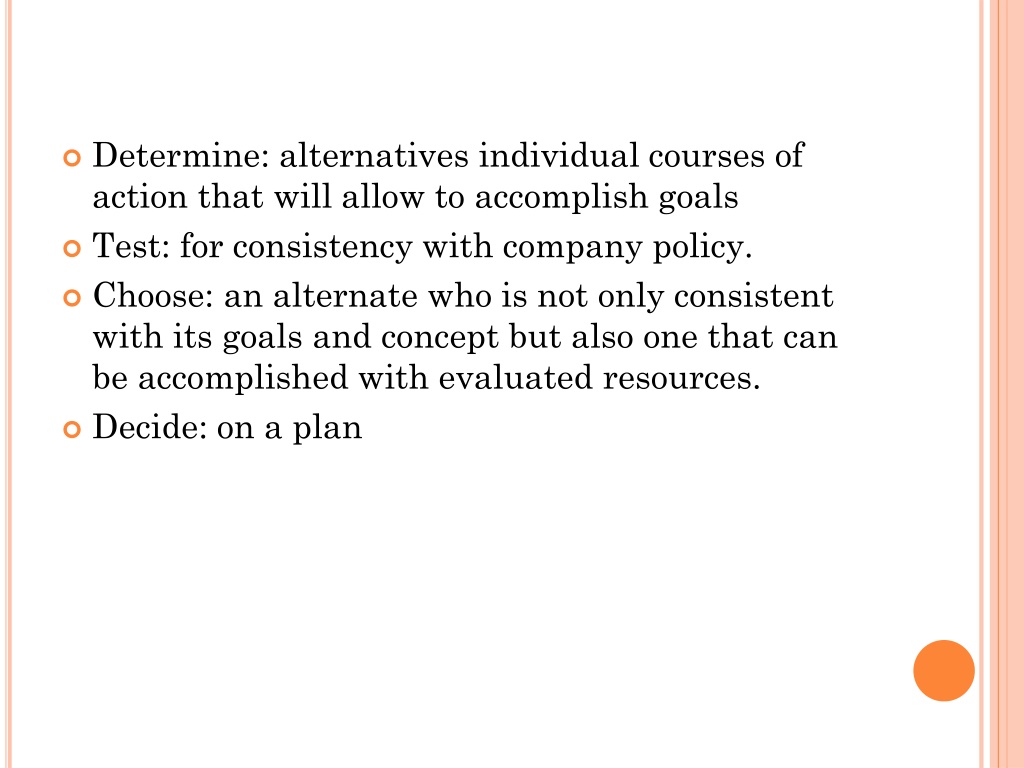 Determine: alternatives individual courses of action that will allow to accomplish goals

Test: for consistency with company policy.

Choose: an alternate who is not only consistent with its goals and concept but also one that can be accomplished with evaluated resources.

Decide: on a plan